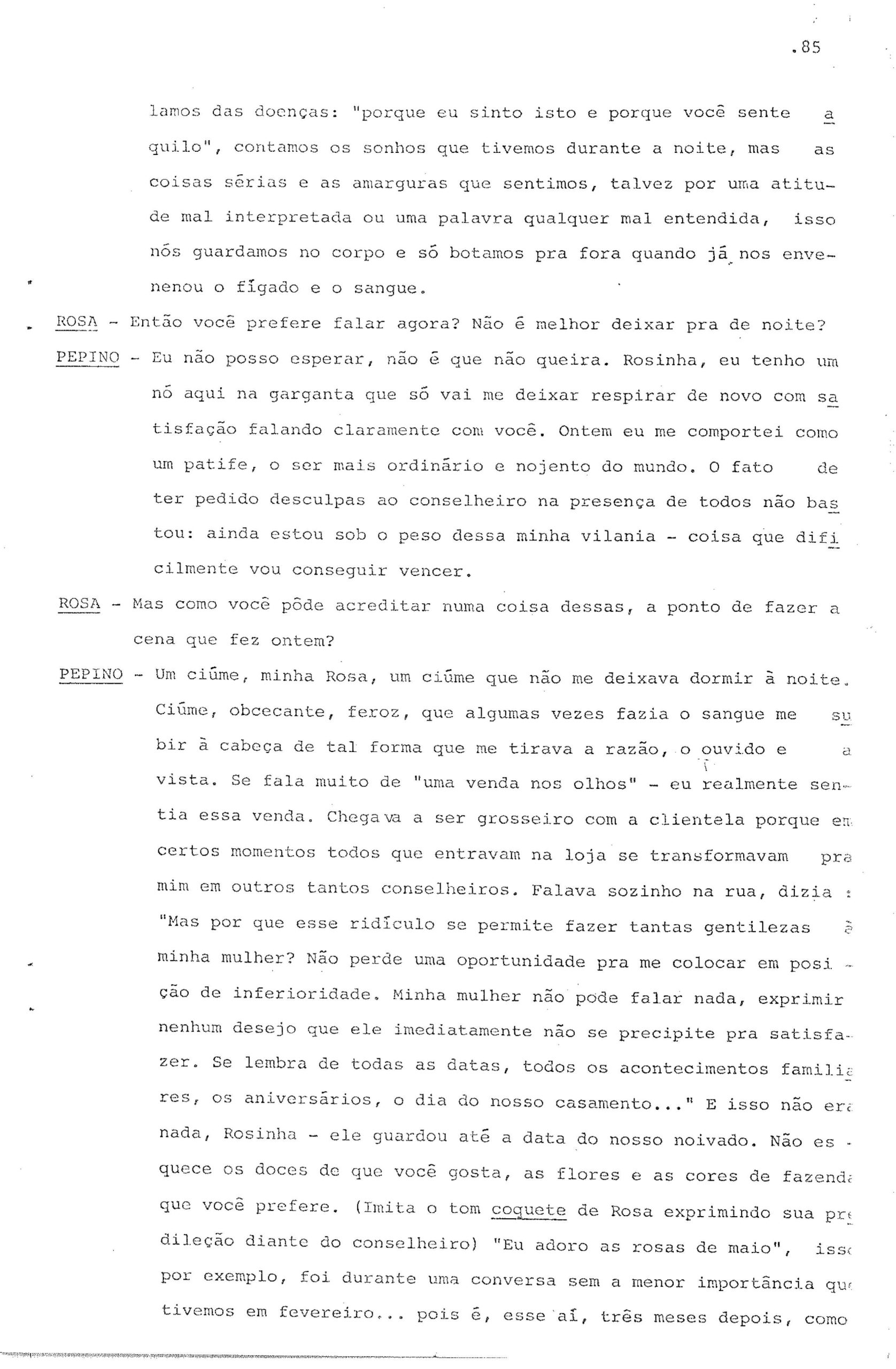 .85

lamos das doenças: "porque eu sinto isto e porque você sente aquilo", contamos os sonhos que tivemos durante a noite, mas as coisas sérias e as amarguras que sentimos, talvez por uma atitude mal interpretada ou uma palavra qualquer mal entendida, isso nós guardamos no corpo e só botamos pra fora quando já nos envenenou o fígado e o sangue.

ROSA - Então você prefere falar agora? Não é melhor deixar pra de noite?

PEPINO - Eu não posso esperar, não é que não queira. Rosinha, eu tenho um nó aqui na garganta que só vai me deixar respirar de novo com satisfação falando claramente com você. Ontem eu me comportei como um patife, o ser mais ordinário e nojento do mundo. O fato de ter pedido desculpas ao conselheiro na presença de todos não bastou: ainda estou sob o peso dessa minha vilania - coisa que dificilmente vou conseguir vencer.

ROSA - Mas como você pôde acreditar numa coisa dessas, a ponto de fazer a cena que fez ontem?

PEPINO - Um ciúme, minha Rosa, um ciúme que não me deixava dormir à noite. Ciúme, obcecante, feroz, que algumas vezes fazia o sangue me subir à cabeça de tal forma que me tirava a razão, o ouvido e a vista. Se fala muito de "uma venda nos olhos" - eu realmente sentia essa venda. Chegava a ser grosseiro com a clientela porque em certos momentos todos que entravam na loja se transformavam pra mim em outros tantos conselheiros. Falava sozinho na rua, dizia : "Mas por que esse ridículo se permite fazer tantas gentilezas à minha mulher? Não perde uma oportunidade pra me colocar em posição de inferioridade. Minha mulher não pode falar nada, exprimir nenhum desejo que ele imediatamente não se precipite pra satisfazer. Se lembra de todas as datas, todos os acontecimentos familiares, os aniversários, o dia do nosso casamento..." E isso não era nada, Rosinha - ele guardou até a data do nosso noivado. Não esquece os doces de que você gosta, as flores e as cores de fazenda que você prefere. (Imita o tom coquete de Rosa exprimindo sua predileção diante do conselheiro) "Eu adoro as rosas de maio", isso por exemplo, foi durante uma conversa sem a menor importância que tivemos em fevereiro... pois é, esse aí, três meses depois, como